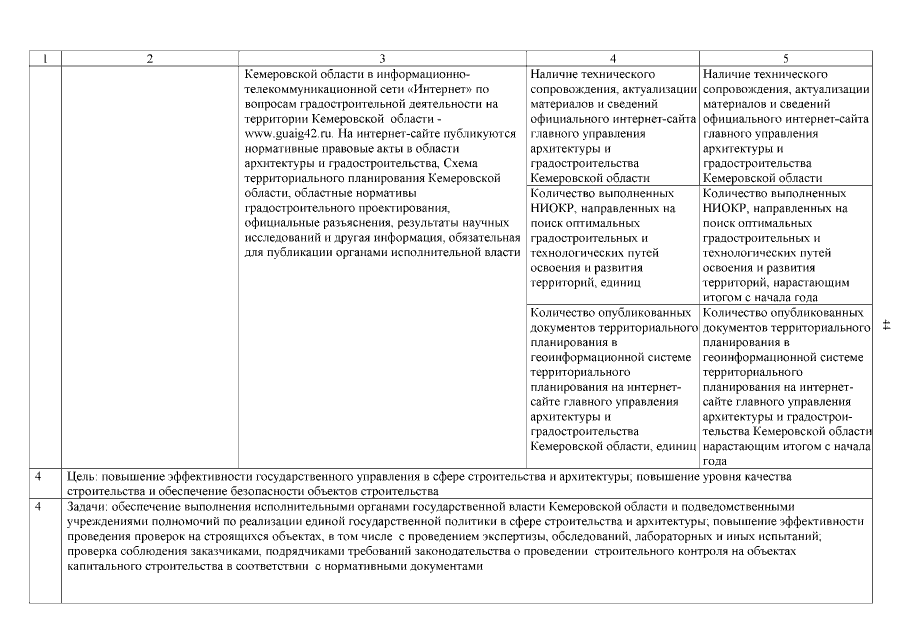 | 1 | 2 | 3 | 4 | 5 |
|---|---|---|---|---|
| | | Кемеровской области в информационно-телекоммуникационной сети «Интернет» по вопросам градостроительной деятельности на территории Кемеровской области - www.guaig42.ru. На интернет-сайте публикуются нормативные правовые акты в области архитектуры и градостроительства, Схема территориального планирования Кемеровской области, областные нормативы градостроительного проектирования, официальные разъяснения, результаты научных исследований и другая информация, обязательная для публикации органами исполнительной власти | Наличие технического сопровождения, актуализации материалов и сведений официального интернет-сайта главного управления архитектуры и градостроительства Кемеровской области | Наличие технического сопровождения, актуализации материалов и сведений официального интернет-сайта главного управления архитектуры и градостроительства Кемеровской области |
| | | | Количество выполненных НИОКР, направленных на поиск оптимальных градостроительных и технологических путей освоения и развития территорий, единиц | Количество выполненных НИОКР, направленных на поиск оптимальных градостроительных и технологических путей освоения и развития территорий, нарастающим итогом с начала года |
| | | | Количество опубликованных документов территориального планирования в геоинформационной системе территориального планирования на интернет-сайте главного управления архитектуры и градостроительства Кемеровской области, единиц | Количество опубликованных документов территориального планирования в геоинформационной системе территориального планирования на интернет-сайте главного управления архитектуры и градостроительства Кемеровской области нарастающим итогом с начала года |
| 4 | Цель: повышение эффективности государственного управления в сфере строительства и архитектуры; повышение уровня качества строительства и обеспечение безопасности объектов строительства | | | |
| 4 | Задачи: обеспечение выполнения исполнительными органами государственной власти Кемеровской области и подведомственными учреждениями полномочий по реализации единой государственной политики в сфере строительства и архитектуры; повышение эффективности проведения проверок на строящихся объектах, в том числе с проведением экспертизы, обследований, лабораторных и иных испытаний; проверка соблюдения заказчиками, подрядчиками требований законодательства о проведении строительного контроля на объектах капитального строительства в соответствии с нормативными документами | | | |

14